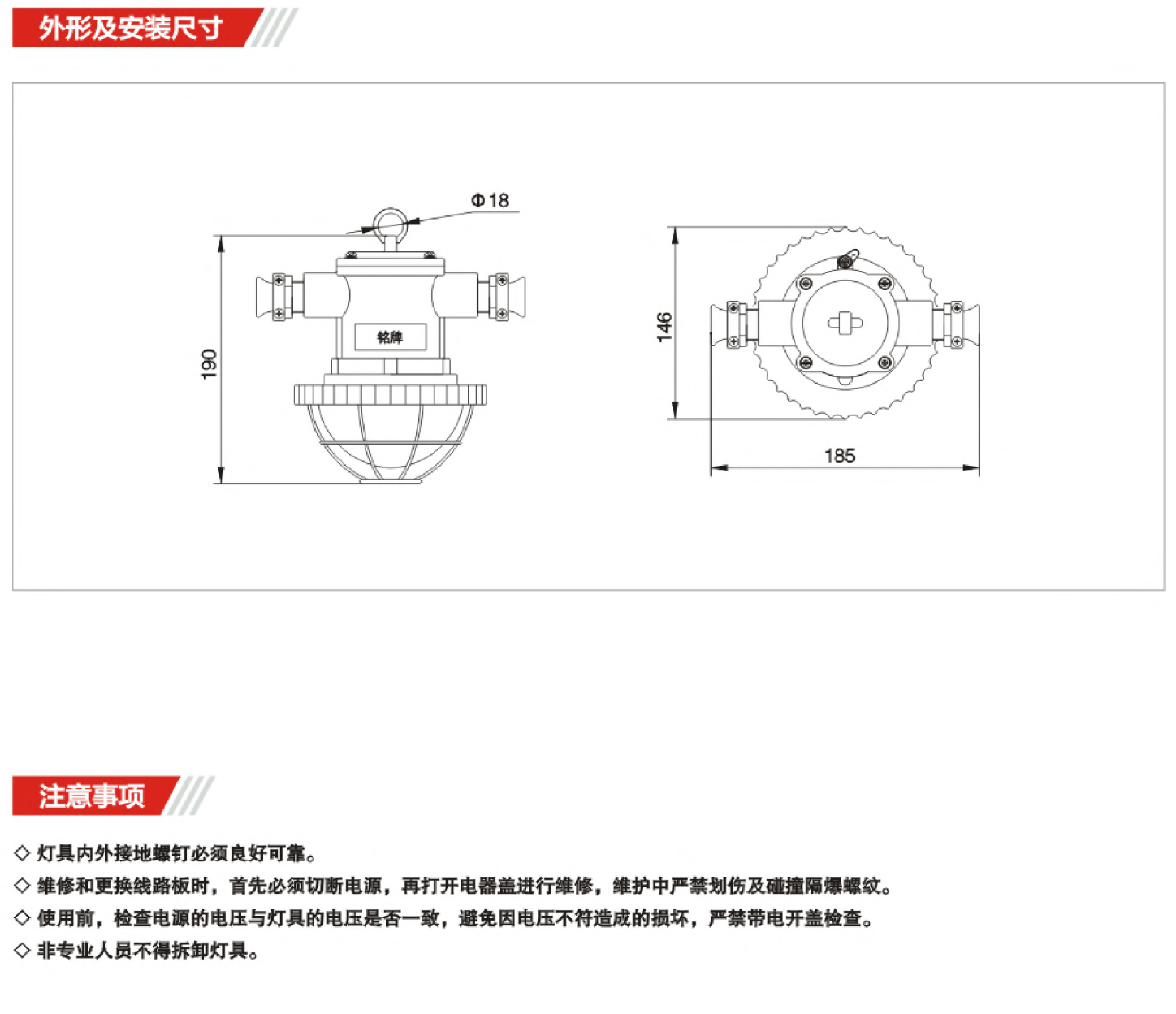 外形及安装尺寸

Φ18

190

铭牌

146

185

注意事项

◇ 灯具内外接地螺钉必须良好可靠。

◇ 维修和更换线路板时，首先必须切断电源，再打开电器盖进行维修，维护中严禁划伤及碰撞隔爆螺纹。

◇ 使用前，检查电源的电压与灯具的电压是否一致，避免因电压不符造成的损坏，严禁带电开盖检查。

◇ 非专业人员不得拆卸灯具。